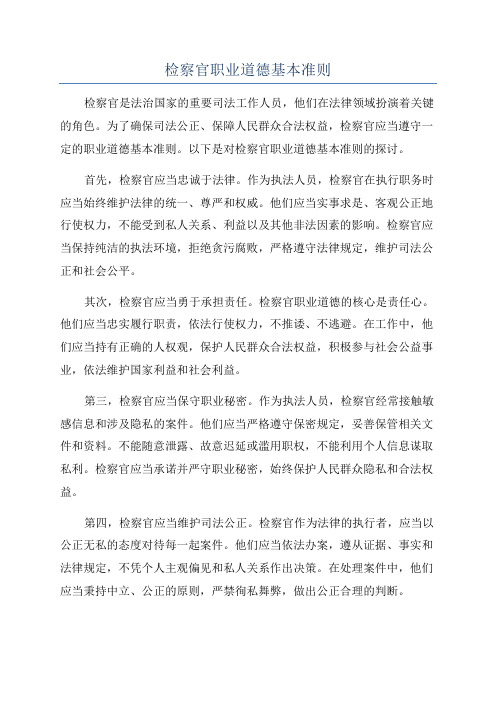 检察官职业道德基本准则

检察官是法治国家的重要司法工作人员，他们在法律领域扮演着关键的角色。为了确保司法公正、保障人民群众合法权益，检察官应当遵守一定的职业道德基本准则。以下是对检察官职业道德基本准则的探讨。

首先，检察官应当忠诚于法律。作为执法人员，检察官在执行职务时应当始终维护法律的统一、尊严和权威。他们应当实事求是、客观公正地行使权力，不能受到私人关系、利益以及其他非法因素的影响。检察官应当保持纯洁的执法环境，拒绝贪污腐败，严格遵守法律规定，维护司法公正和社会公平。

其次，检察官应当勇于承担责任。检察官职业道德的核心是责任心。他们应当忠实履行职责，依法行使权力，不推诿、不逃避。在工作中，他们应当持有正确的人权观，保护人民群众合法权益，积极参与社会公益事业，依法维护国家利益和社会利益。

第三，检察官应当保守职业秘密。作为执法人员，检察官经常接触敏感信息和涉及隐私的案件。他们应当严格遵守保密规定，妥善保管相关文件和资料。不能随意泄露、故意迟延或滥用职权，不能利用个人信息谋取私利。检察官应当承诺并严守职业秘密，始终保护人民群众隐私和合法权益。

第四，检察官应当维护司法公正。检察官作为法律的执行者，应当以公正无私的态度对待每一起案件。他们应当依法办案，遵从证据、事实和法律规定，不凭个人主观偏见和私人关系作出决策。在处理案件中，他们应当秉持中立、公正的原则，严禁徇私舞弊，做出公正合理的判断。